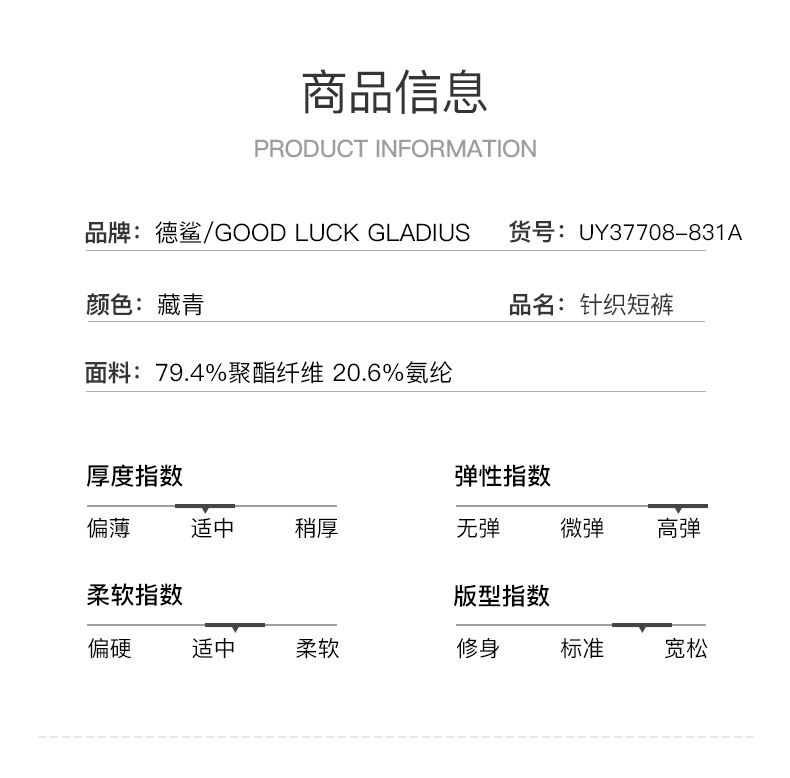 商品信息
PRODUCT INFORMATION

品牌：德鲨/GOOD LUCK GLADIUS　货号：UY37708-831A

颜色：藏青　品名：针织短裤

面料：79.4%聚酯纤维 20.6%氨纶

厚度指数
偏薄　适中　稍厚

弹性指数
无弹　微弹　高弹

柔软指数
偏硬　适中　柔软

版型指数
修身　标准　宽松